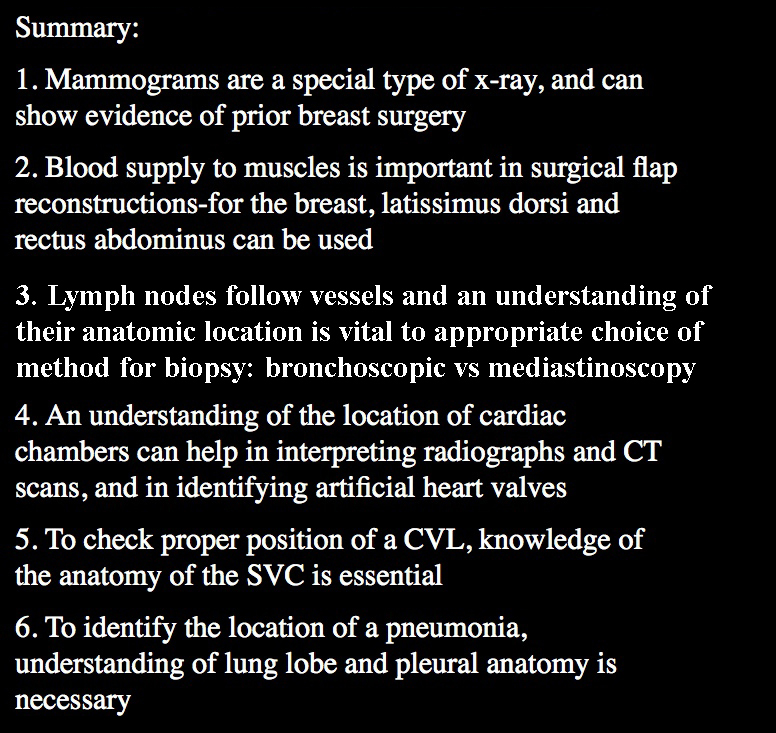 Summary:

1. Mammograms are a special type of x-ray, and can show evidence of prior breast surgery

2. Blood supply to muscles is important in surgical flap reconstructions-for the breast, latissimus dorsi and rectus abdominus can be used

3. Lymph nodes follow vessels and an understanding of their anatomic location is vital to appropriate choice of method for biopsy: bronchoscopic vs mediastinoscopy

4. An understanding of the location of cardiac chambers can help in interpreting radiographs and CT scans, and in identifying artificial heart valves

5. To check proper position of a CVL, knowledge of the anatomy of the SVC is essential

6. To identify the location of a pneumonia, understanding of lung lobe and pleural anatomy is necessary